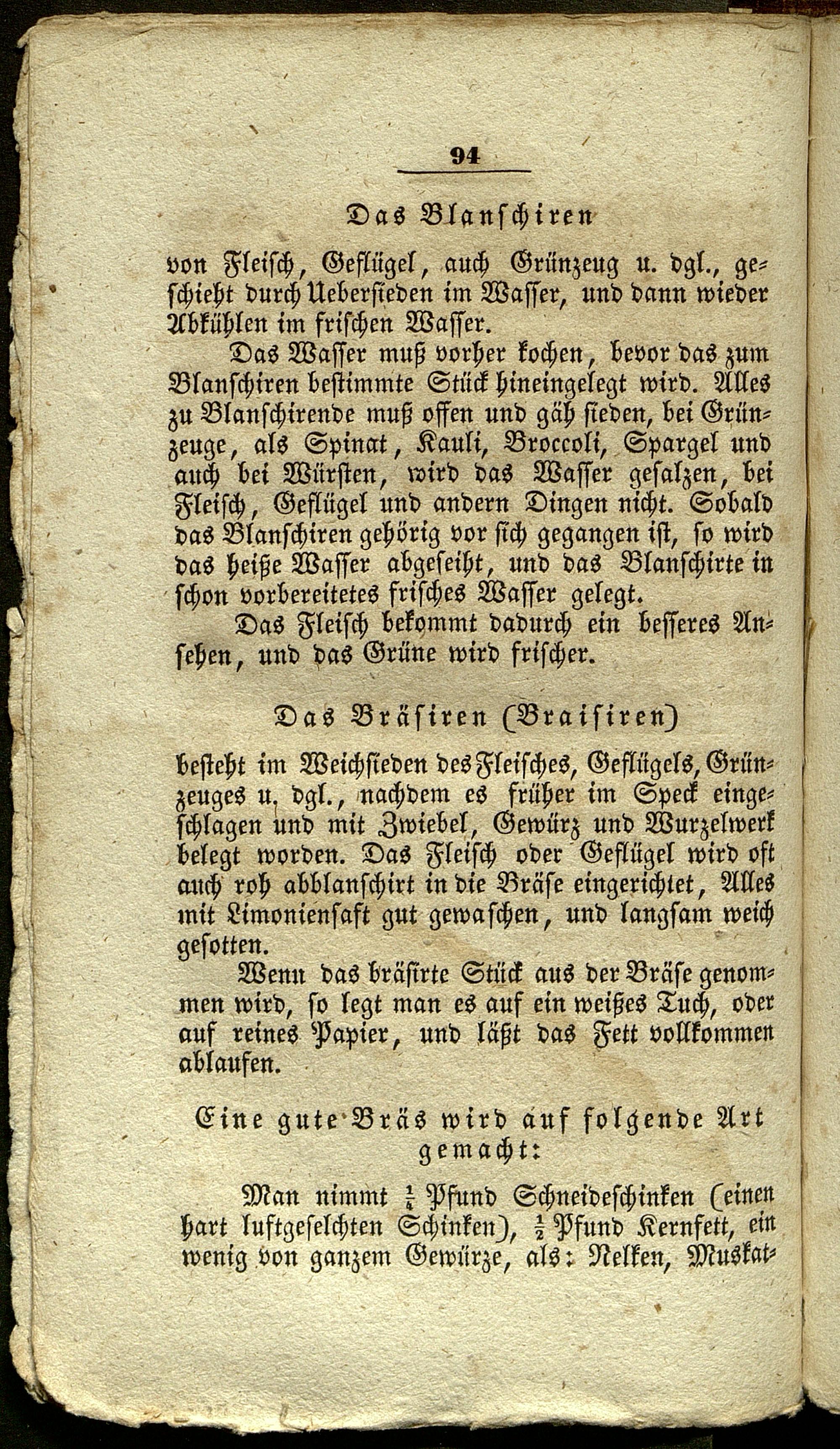 94

Das Blanschiren

von Fleisch, Geflügel, auch Grünzeug u. dgl., geschieht durch Uebersieden im Wasser, und dann wieder Abkühlen im frischen Wasser.

Das Wasser muß vorher kochen, bevor das zum Blanschiren bestimmte Stück hineingelegt wird. Alles zu Blanschirende muß offen und gäh sieden, bei Grünzeuge, als Spinat, Kauli, Broccoli, Spargel und auch bei Würsten, wird das Wasser gesalzen, bei Fleisch, Geflügel und andern Dingen nicht. Sobald das Blanschiren gehörig vor sich gegangen ist, so wird das heiße Wasser abgeseiht, und das Blanschirte in schon vorbereitetes frisches Wasser gelegt.

Das Fleisch bekommt dadurch ein besseres Ansehen, und das Grüne wird frischer.

Das Bräsiren (Braisiren)

besteht im Weichsieden des Fleisches, Geflügels, Grünzeuges u. dgl., nachdem es früher im Speck eingeschlagen und mit Zwiebel, Gewürz und Wurzelwerk belegt worden. Das Fleisch oder Geflügel wird oft auch roh abblanschirt in die Bräse eingerichtet, Alles mit Limoniensaft gut gewaschen, und langsam weich gesotten.

Wenn das bräsirte Stück aus der Bräse genommen wird, so legt man es auf ein weißes Tuch, oder auf reines Papier, und läßt das Fett vollkommen ablaufen.

Eine gute Bräs wird auf folgende Art gemacht:

Man nimmt $\frac{1}{4}$ Pfund Schneideschinken (einen hart luftgeselchten Schinken), $\frac{1}{2}$ Pfund Kernfett, ein wenig von ganzem Gewürze, als: Nelken, Muskat-